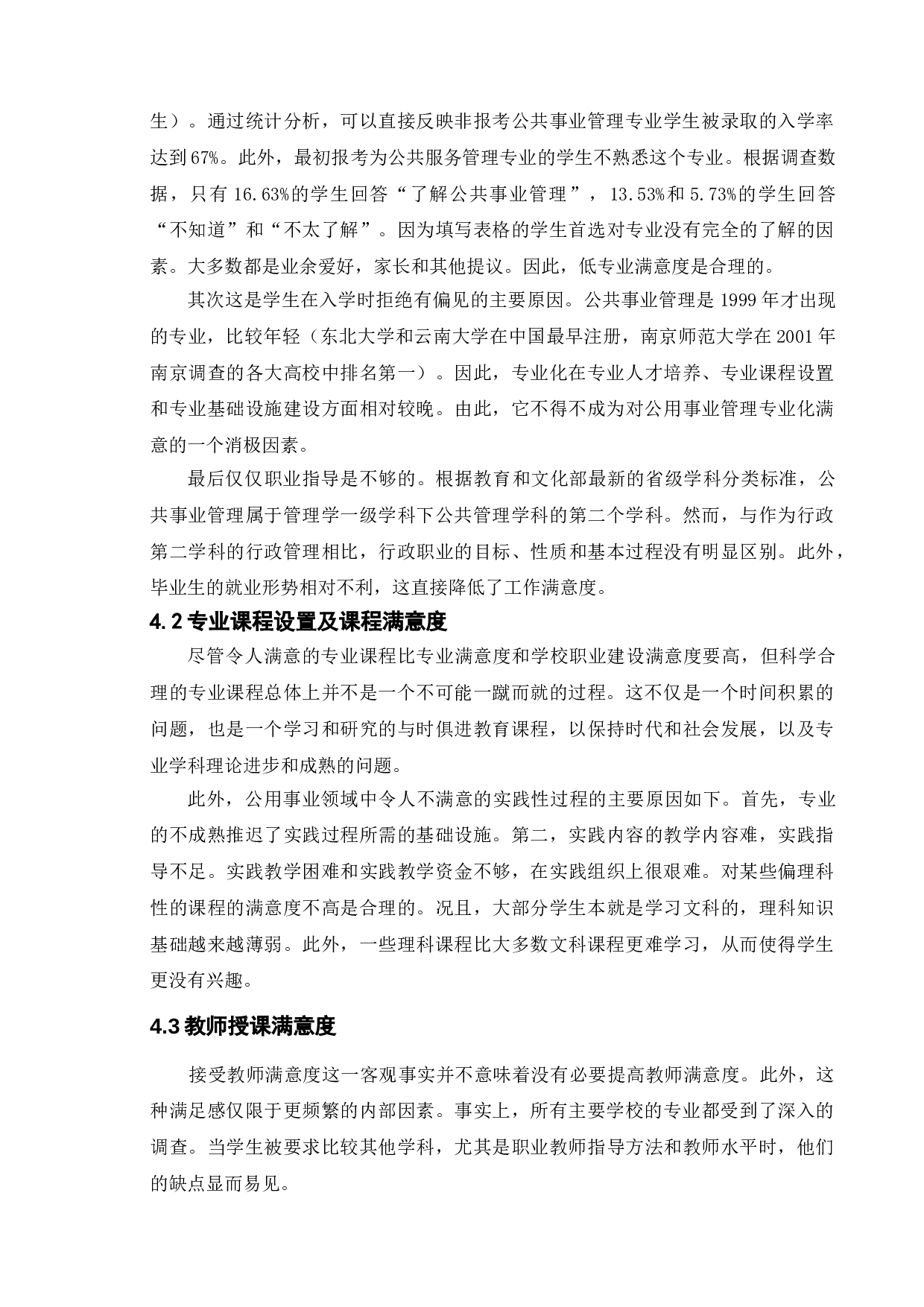 生）。通过统计分析，可以直接反映非报考公共事业管理专业学生被录取的入学率达到67%。此外，最初报考为公共服务管理专业的学生不熟悉这个专业。根据调查数据，只有 16.63%的学生回答“了解公共事业管理”，13.53%和 5.73%的学生回答“不知道”和“不太了解”。因为填写表格的学生首选对专业没有完全的了解的因素。大多数都是业余爱好，家长和其他提议。因此，低专业满意度是合理的。

其次这是学生在入学时拒绝有偏见的主要原因。公共事业管理是 1999 年才出现的专业，比较年轻（东北大学和云南大学在中国最早注册，南京师范大学在 2001 年南京调查的各大高校中排名第一）。因此，专业化在专业人才培养、专业课程设置和专业基础设施建设方面相对较晚。由此，它不得不成为对公用事业管理专业化满意的一个消极因素。

最后仅仅职业指导是不够的。根据教育和文化部最新的省级学科分类标准，公共事业管理属于管理学一级学科下公共管理学科的第二个学科。然而，与作为行政第二学科的行政管理相比，行政职业的目标、性质和基本过程没有明显区别。此外，毕业生的就业形势相对不利，这直接降低了工作满意度。

4.2 专业课程设置及课程满意度

尽管令人满意的专业课程比专业满意度和学校职业建设满意度要高，但科学合理的专业课程总体上并不是一个不可能一蹴而就的过程。这不仅是一个时间积累的问题，也是一个学习和研究的与时俱进教育课程，以保持时代和社会发展，以及专业学科理论进步和成熟的问题。

此外，公用事业领域中令人不满意的实践性过程的主要原因如下。首先，专业的不成熟推迟了实践过程所需的基础设施。第二，实践内容的教学内容难，实践指导不足。实践教学困难和实践教学资金不够，在实践组织上很艰难。对某些偏理科性的课程的满意度不高是合理的。况且，大部分学生本就是学习文科的，理科知识基础越来越薄弱。此外，一些理科课程比大多数文科课程更难学习，从而使得学生更没有兴趣。

4.3 教师授课满意度

接受教师满意度这一客观事实并不意味着没有必要提高教师满意度。此外，这种满足感仅限于更频繁的内部因素。事实上，所有主要学校的专业都受到了深入的调查。当学生被要求比较其他学科，尤其是职业教师指导方法和教师水平时，他们的缺点显而易见。